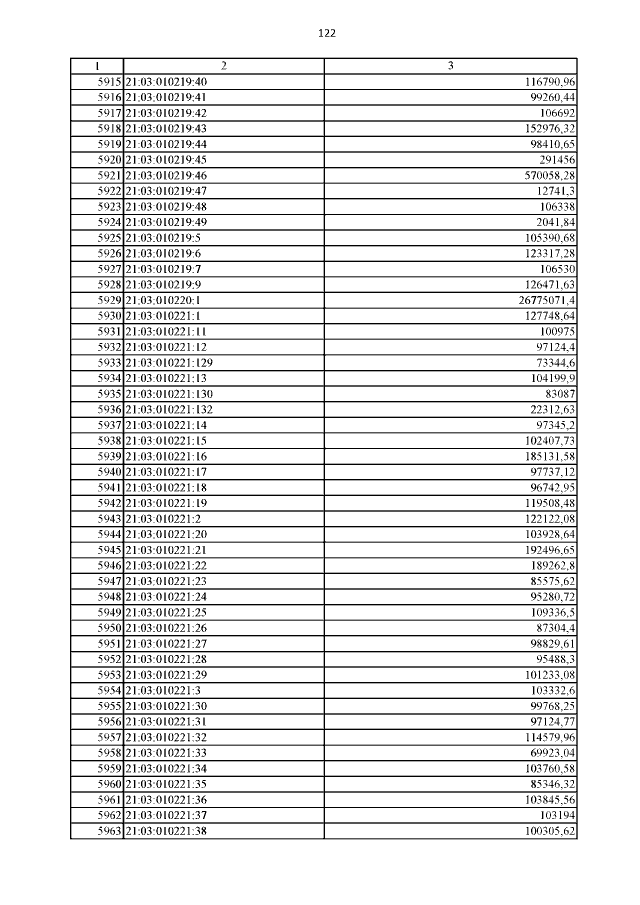 122

| 1 | 2 | 3 |
|---|---|---|
| 5915 | 21:03:010219:40 | 116790,96 |
| 5916 | 21:03:010219:41 | 99260,44 |
| 5917 | 21:03:010219:42 | 106692 |
| 5918 | 21:03:010219:43 | 152976,32 |
| 5919 | 21:03:010219:44 | 98410,65 |
| 5920 | 21:03:010219:45 | 291456 |
| 5921 | 21:03:010219:46 | 570058,28 |
| 5922 | 21:03:010219:47 | 12741,3 |
| 5923 | 21:03:010219:48 | 106338 |
| 5924 | 21:03:010219:49 | 2041,84 |
| 5925 | 21:03:010219:5 | 105390,68 |
| 5926 | 21:03:010219:6 | 123317,28 |
| 5927 | 21:03:010219:7 | 106530 |
| 5928 | 21:03:010219:9 | 126471,63 |
| 5929 | 21:03:010220:1 | 26775071,4 |
| 5930 | 21:03:010221:1 | 127748,64 |
| 5931 | 21:03:010221:11 | 100975 |
| 5932 | 21:03:010221:12 | 97124,4 |
| 5933 | 21:03:010221:129 | 73344,6 |
| 5934 | 21:03:010221:13 | 104199,9 |
| 5935 | 21:03:010221:130 | 83087 |
| 5936 | 21:03:010221:132 | 22312,63 |
| 5937 | 21:03:010221:14 | 97345,2 |
| 5938 | 21:03:010221:15 | 102407,73 |
| 5939 | 21:03:010221:16 | 185131,58 |
| 5940 | 21:03:010221:17 | 97737,12 |
| 5941 | 21:03:010221:18 | 96742,95 |
| 5942 | 21:03:010221:19 | 119508,48 |
| 5943 | 21:03:010221:2 | 122122,08 |
| 5944 | 21:03:010221:20 | 103928,64 |
| 5945 | 21:03:010221:21 | 192496,65 |
| 5946 | 21:03:010221:22 | 189262,8 |
| 5947 | 21:03:010221:23 | 85575,62 |
| 5948 | 21:03:010221:24 | 95280,72 |
| 5949 | 21:03:010221:25 | 109336,5 |
| 5950 | 21:03:010221:26 | 87304,4 |
| 5951 | 21:03:010221:27 | 98829,61 |
| 5952 | 21:03:010221:28 | 95488,3 |
| 5953 | 21:03:010221:29 | 101233,08 |
| 5954 | 21:03:010221:3 | 103332,6 |
| 5955 | 21:03:010221:30 | 99768,25 |
| 5956 | 21:03:010221:31 | 97124,77 |
| 5957 | 21:03:010221:32 | 114579,96 |
| 5958 | 21:03:010221:33 | 69923,04 |
| 5959 | 21:03:010221:34 | 103760,58 |
| 5960 | 21:03:010221:35 | 85346,32 |
| 5961 | 21:03:010221:36 | 103845,56 |
| 5962 | 21:03:010221:37 | 103194 |
| 5963 | 21:03:010221:38 | 100305,62 |